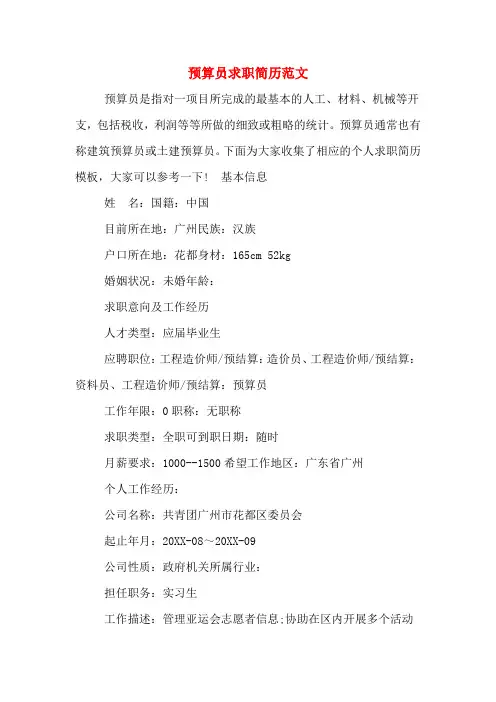 预算员求职简历范文

预算员是指对一项目所完成的最基本的人工、材料、机械等开支，包括税收，利润等等所做的细致或粗略的统计。预算员通常也有称建筑预算员或土建预算员。下面为大家收集了相应的个人求职简历模板，大家可以参考一下！ 基本信息

姓 名：国籍：中国

目前所在地：广州民族：汉族

户口所在地：花都身材：165cm 52kg

婚姻状况：未婚年龄：

求职意向及工作经历

人才类型：应届毕业生

应聘职位：工程造价师/预结算：造价员、工程造价师/预结算：资料员、工程造价师/预结算：预算员

工作年限：0 职称：无职称

求职类型：全职可到职日期：随时

月薪要求：1000--1500 希望工作地区：广东省广州

个人工作经历：

公司名称：共青团广州市花都区委员会

起止年月：20XX-08～20XX-09

公司性质：政府机关所属行业：

担任职务：实习生

工作描述：管理亚运会志愿者信息;协助在区内开展多个活动